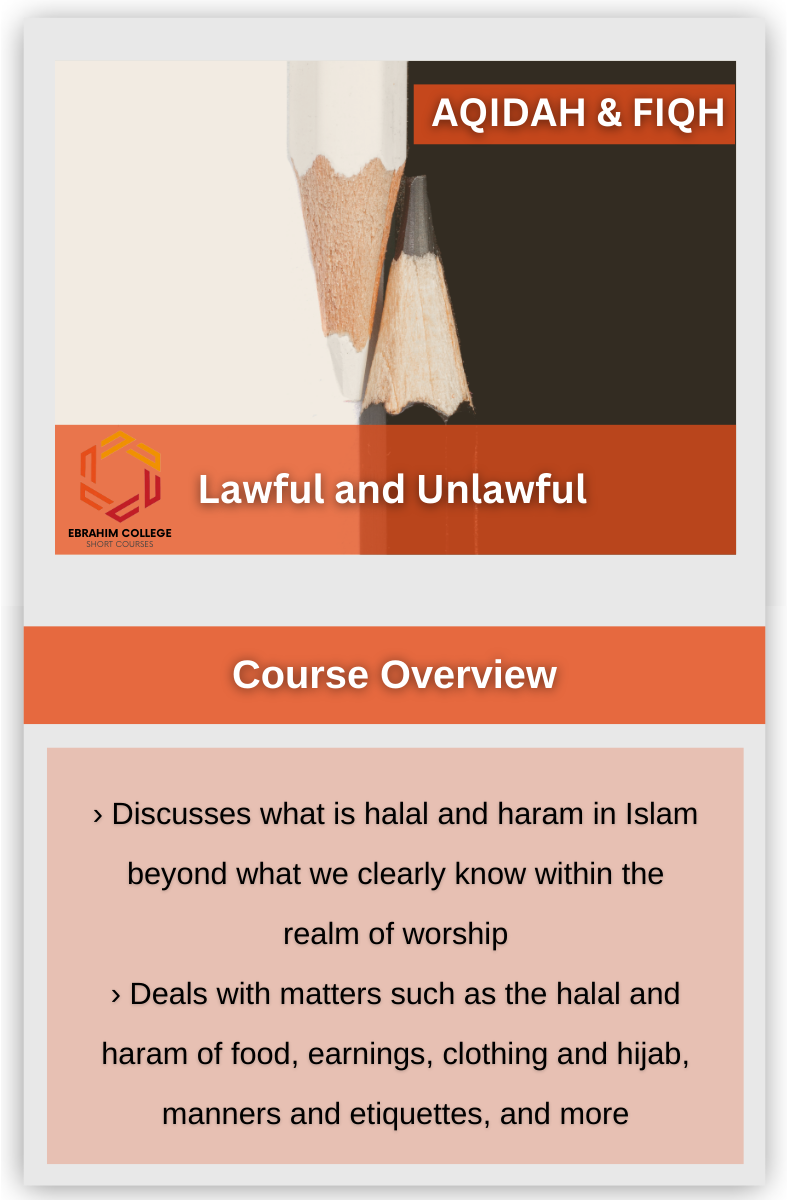 AQIDAH & FIQH

EBRAHIM COLLEGE
SHORT COURSES

Lawful and Unlawful

Course Overview

› Discusses what is halal and haram in Islam beyond what we clearly know within the realm of worship
› Deals with matters such as the halal and haram of food, earnings, clothing and hijab, manners and etiquettes, and more